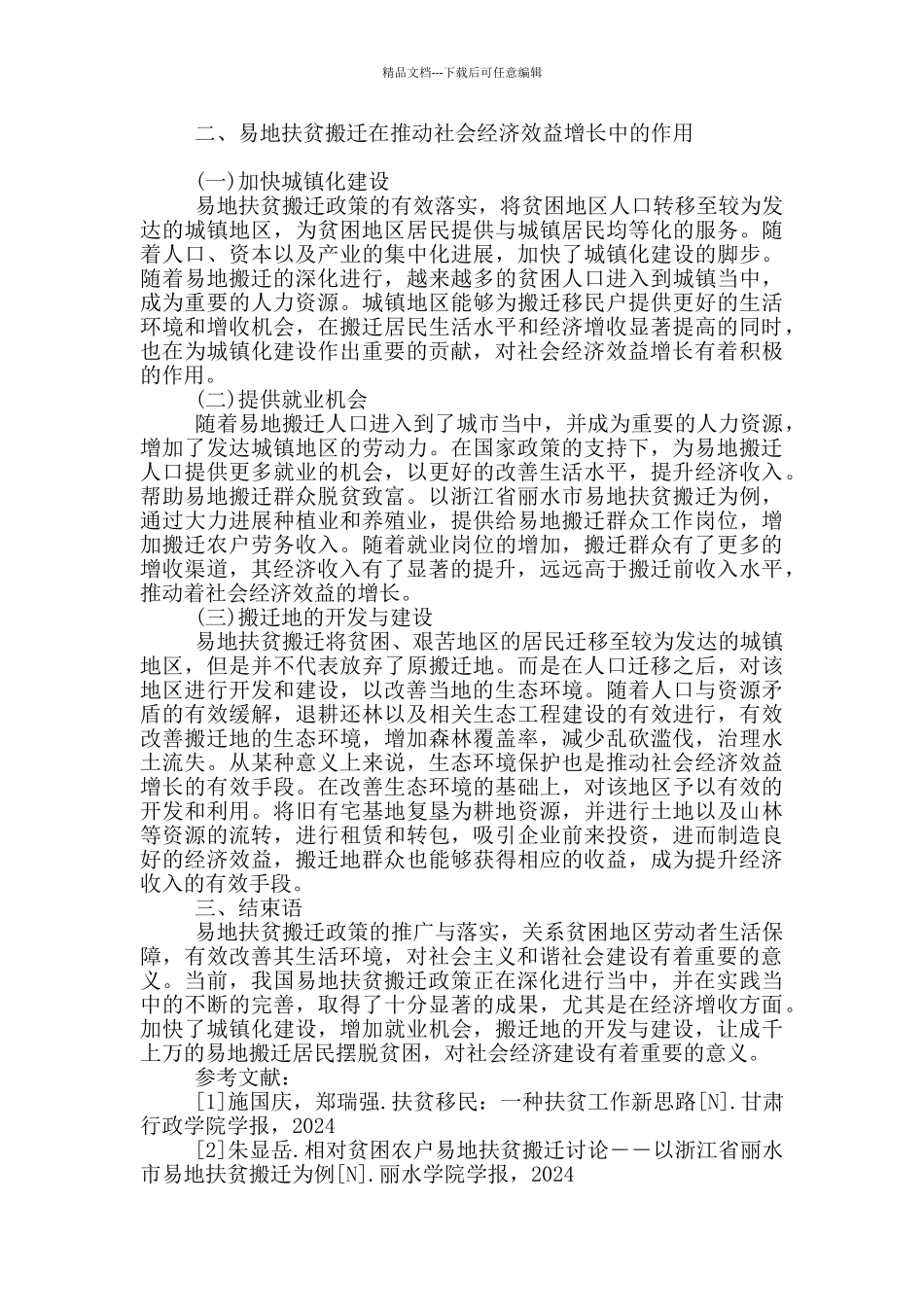 精品文档---下载后可任意编辑

二、易地扶贫搬迁在推动社会经济效益增长中的作用

(一)加快城镇化建设

易地扶贫搬迁政策的有效落实，将贫困地区人口转移至较为发达的城镇地区，为贫困地区居民提供与城镇居民均等化的服务。随着人口、资本以及产业的集中化进展，加快了城镇化建设的脚步。随着易地搬迁的深化进行，越来越多的贫困人口进入到城镇当中，成为重要的人力资源。城镇地区能够为搬迁移民户提供更好的生活环境和增收机会，在搬迁居民生活水平和经济增收显著提高的同时，也在为城镇化建设作出重要的贡献，对社会经济效益增长有着积极的作用。

(二)提供就业机会

随着易地搬迁人口进入到了城市当中，并成为重要的人力资源，增加了发达城镇地区的劳动力。在国家政策的支持下，为易地搬迁人口提供更多就业的机会，以更好的改善生活水平，提升经济收入。帮助易地搬迁群众脱贫致富。以浙江省丽水市易地扶贫搬迁为例，通过大力进展种植业和养殖业，提供给易地搬迁群众工作岗位，增加搬迁农户劳务收入。随着就业岗位的增加，搬迁群众有了更多的增收渠道，其经济收入有了显著的提升，远远高于搬迁前收入水平，推动着社会经济效益的增长。

(三)搬迁地的开发与建设

易地扶贫搬迁将贫困、艰苦地区的居民迁移至较为发达的城镇地区，但是并不代表放弃了原搬迁地。而是在人口迁移之后，对该地区进行开发和建设，以改善当地的生态环境。随着人口与资源矛盾的有效缓解，退耕还林以及相关生态工程建设的有效进行，有效改善搬迁地的生态环境，增加森林覆盖率，减少乱砍滥伐，治理水土流失。从某种意义上来说，生态环境保护也是推动社会经济效益增长的有效手段。在改善生态环境的基础上，对该地区予以有效的开发和利用。将旧有宅基地复垦为耕地资源，并进行土地以及山林等资源的流转，进行租赁和转包，吸引企业前来投资，进而制造良好的经济效益，搬迁地群众也能够获得相应的收益，成为提升经济收入的有效手段。

三、结束语

易地扶贫搬迁政策的推广与落实，关系贫困地区劳动者生活保障，有效改善其生活环境，对社会主义和谐社会建设有着重要的意义。当前，我国易地扶贫搬迁政策正在深化进行当中，并在实践当中的不断的完善，取得了十分显著的成果，尤其是在经济增收方面。加快了城镇化建设，增加就业机会，搬迁地的开发与建设，让成千上万的易地搬迁居民摆脱贫困，对社会经济建设有着重要的意义。

参考文献：

[1]施国庆，郑瑞强.扶贫移民：一种扶贫工作新思路[N].甘肃行政学院学报，2024

[2]朱显岳.相对贫困农户易地扶贫搬迁讨论——以浙江省丽水市易地扶贫搬迁为例[N].丽水学院学报，2024